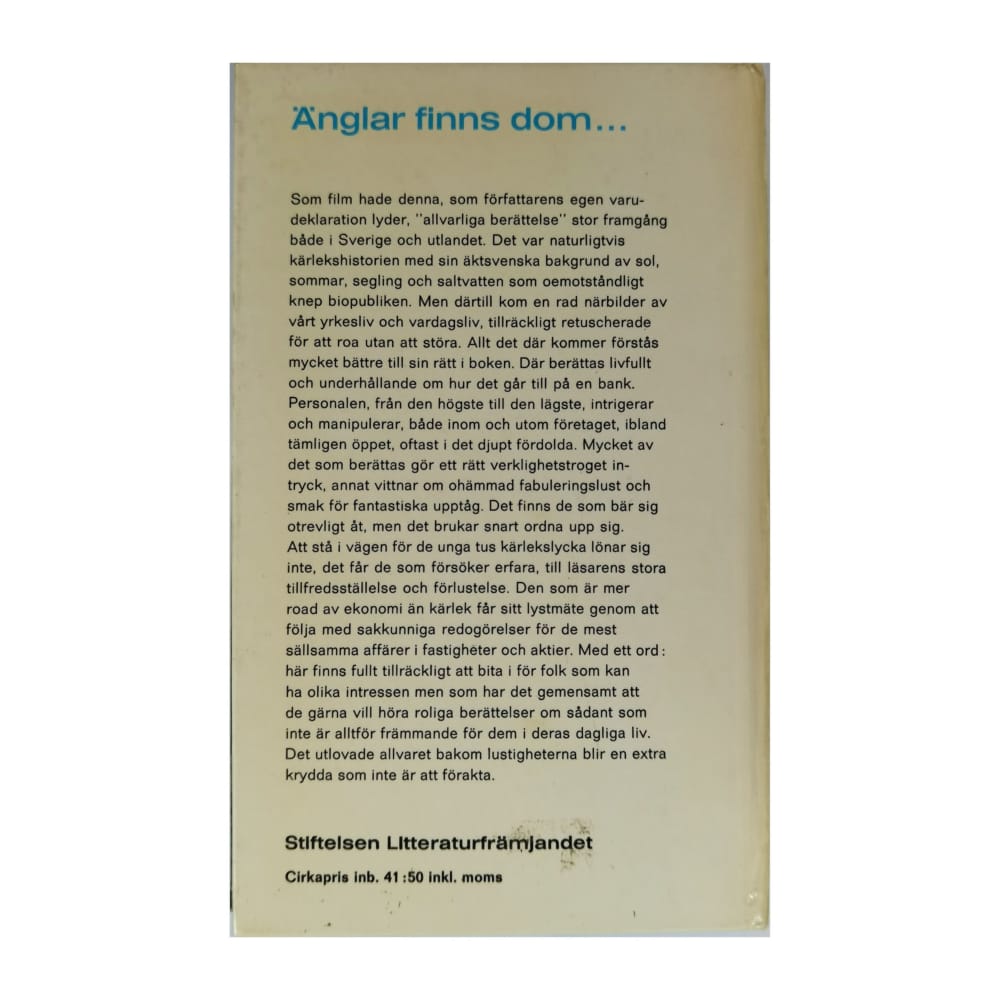 Änglar finns dom...

Som film hade denna, som författarens egen varudeklaration lyder, "allvarliga berättelse" stor framgång både i Sverige och utlandet. Det var naturligtvis kärlekshistorien med sin äktsvenska bakgrund av sol, sommar, segling och saltvatten som oemotståndligt knep biopubliken. Men därtill kom en rad närbilder av vårt yrkesliv och vardagsliv, tillräckligt retuscherade för att roa utan att störa. Allt det där kommer förstås mycket bättre till sin rätt i boken. Där berättas livfullt och underhållande om hur det går till på en bank. Personalen, från den högste till den lägste, intrigerar och manipulerar, både inom och utom företaget, ibland tämligen öppet, oftast i det djupt fördolda. Mycket av det som berättas gör ett rätt verklighetstroget intryck, annat vittnar om ohämmad fabuleringslust och smak för fantastiska upptåg. Det finns de som bär sig otrevligt åt, men det brukar snart ordna upp sig. Att stå i vägen för de unga tus kärlekslycka lönar sig inte, det får de som försöker erfara, till läsarens stora tillfredsställelse och förlustelse. Den som är mer road av ekonomi än kärlek får sitt lystmäte genom att följa med sakkunniga redogörelser för de mest sällsamma affärer i fastigheter och aktier. Med ett ord: här finns fullt tillräckligt att bita i för folk som kan ha olika intressen men som har det gemensamt att de gärna vill höra roliga berättelser om sådant som inte är alltför främmande för dem i deras dagliga liv. Det utlovade allvaret bakom lustigheterna blir en extra krydda som inte är att förakta.

Stiftelsen Litteraturfrämjandet

Cirkapris inb. 41:50 inkl. moms